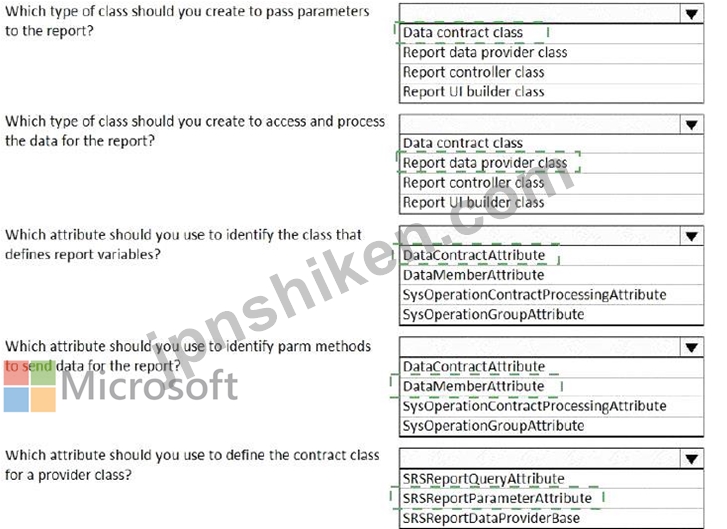 Which type of class should you create to pass parameters to the report?

Data contract class
Report data provider class
Report controller class
Report UI builder class

Which type of class should you create to access and process the data for the report?

Data contract class
Report data provider class
Report controller class
Report UI builder class

Which attribute should you use to identify the class that defines report variables?

DataContractAttribute
DataMemberAttribute
SysOperationContractProcessingAttribute
SysOperationGroupAttribute

Which attribute should you use to identify parm methods to send data for the report?

DataContractAttribute
DataMemberAttribute
SysOperationContractProcessingAttribute
SysOperationGroupAttribute

Which attribute should you use to define the contract class for a provider class?

SRSReportQueryAttribute
SRSReportParameterAttribute
SRSReportDataProviderBase

jpnshiken.com

Microsoft